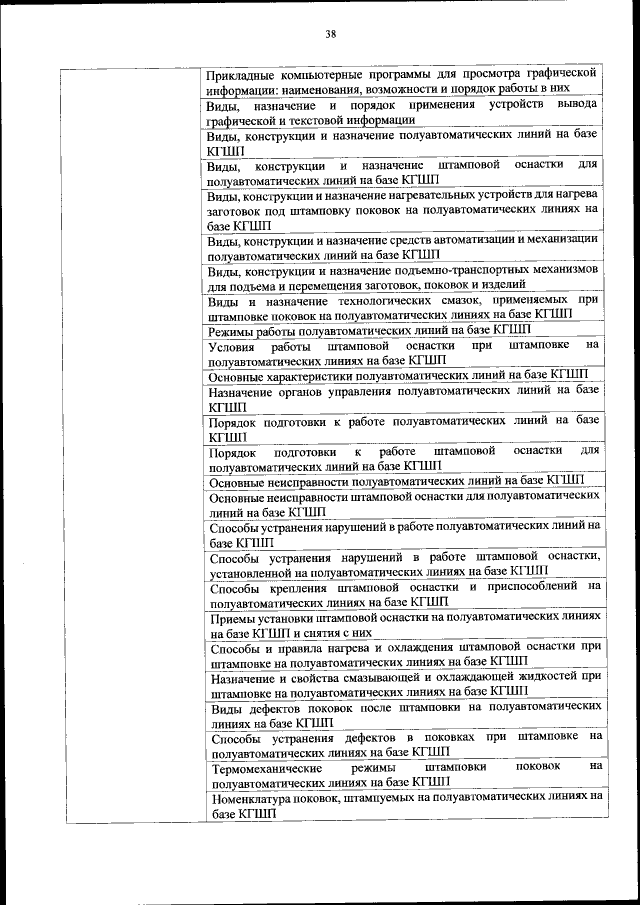 38

| | |
|---|---|
| | Прикладные компьютерные программы для просмотра графической информации: наименования, возможности и порядок работы в них |
| | Виды, назначение и порядок применения устройств вывода графической и текстовой информации |
| | Виды, конструкции и назначение полуавтоматических линий на базе КГШП |
| | Виды, конструкции и назначение штамповой оснастки для полуавтоматических линий на базе КГШП |
| | Виды, конструкции и назначение нагревательных устройств для нагрева заготовок под штамповку поковок на полуавтоматических линиях на базе КГШП |
| | Виды, конструкции и назначение средств автоматизации и механизации полуавтоматических линий на базе КГШП |
| | Виды, конструкции и назначение подъемно-транспортных механизмов для подъема и перемещения заготовок, поковок и изделий |
| | Виды и назначение технологических смазок, применяемых при штамповке поковок на полуавтоматических линиях на базе КГШП |
| | Режимы работы полуавтоматических линий на базе КГШП |
| | Условия работы штамповой оснастки при штамповке на полуавтоматических линиях на базе КГШП |
| | Основные характеристики полуавтоматических линий на базе КГШП |
| | Назначение органов управления полуавтоматических линий на базе КГШП |
| | Порядок подготовки к работе полуавтоматических линий на базе КГШП |
| | Порядок подготовки к работе штамповой оснастки для полуавтоматических линий на базе КГШП |
| | Основные неисправности полуавтоматических линий на базе КГШП |
| | Основные неисправности штамповой оснастки для полуавтоматических линий на базе КГШП |
| | Способы устранения нарушений в работе полуавтоматических линий на базе КГШП |
| | Способы устранения нарушений в работе штамповой оснастки, установленной на полуавтоматических линиях на базе КГШП |
| | Способы крепления штамповой оснастки и приспособлений на полуавтоматических линиях на базе КГШП |
| | Приемы установки штамповой оснастки на полуавтоматических линиях на базе КГШП и снятия с них |
| | Способы и правила нагрева и охлаждения штамповой оснастки при штамповке на полуавтоматических линиях на базе КГШП |
| | Назначение и свойства смазывающей и охлаждающей жидкостей при штамповке на полуавтоматических линиях на базе КГШП |
| | Виды дефектов поковок после штамповки на полуавтоматических линиях на базе КГШП |
| | Способы устранения дефектов в поковках при штамповке на полуавтоматических линиях на базе КГШП |
| | Термомеханические режимы штамповки поковок на полуавтоматических линиях на базе КГШП |
| | Номенклатура поковок, штампуемых на полуавтоматических линиях на базе КГШП |